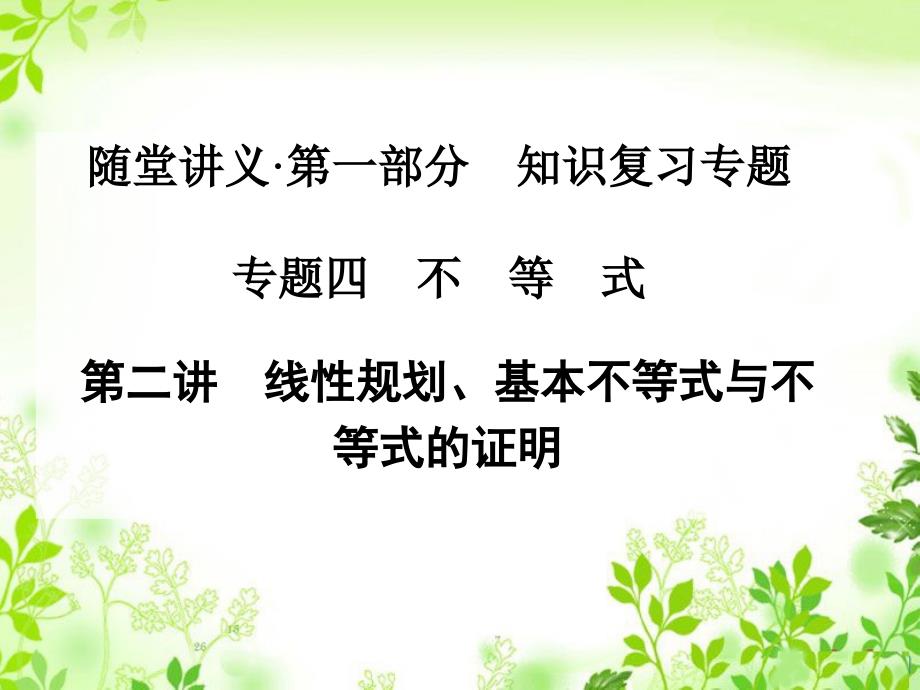 随堂讲义·第一部分　知识复习专题

专题四　不　等　式

第二讲　线性规划、基本不等式与不等式的证明